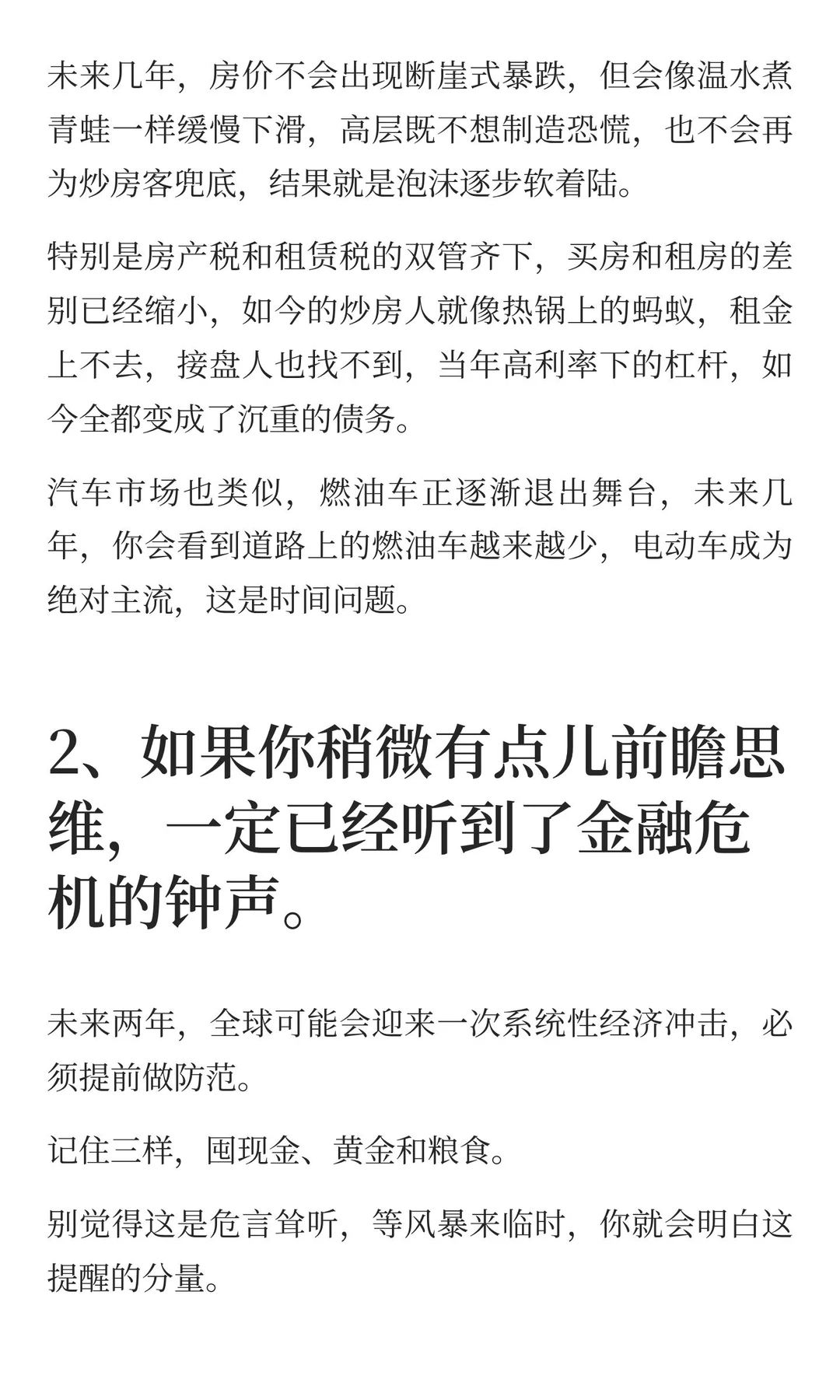 未来几年，房价不会出现断崖式暴跌，但会像温水煮青蛙一样缓慢下滑，高层既不想制造恐慌，也不会再为炒房客兜底，结果就是泡沫逐步软着陆。

特别是房产税和租赁税的双管齐下，买房和租房的差别已经缩小，如今的炒房人就像热锅上的蚂蚁，租金上不去，接盘人也找不到，当年高利率下的杠杆，如今全都变成了沉重的债务。

汽车市场也类似，燃油车正逐渐退出舞台，未来几年，你会看到道路上的燃油车越来越少，电动车成为绝对主流，这是时间问题。

2、如果你稍微有点儿前瞻思维，一定已经听到了金融危机的钟声。

未来两年，全球可能会迎来一次系统性经济冲击，必须提前做防范。

记住三样，囤现金、黄金和粮食。

别觉得这是危言耸听，等风暴来临时，你就会明白这提醒的分量。